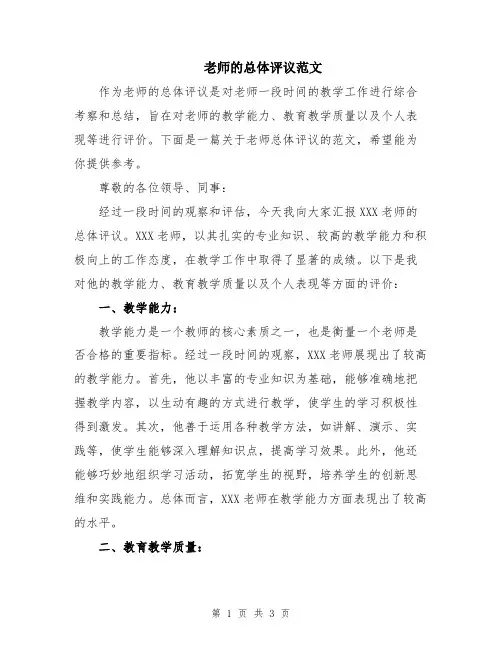 老师的总体评议范文

作为老师的总体评议是对老师一段时间的教学工作进行综合考察和总结，旨在对老师的教学能力、教育教学质量以及个人表现等进行评价。下面是一篇关于老师总体评议的范文，希望能为你提供参考。

尊敬的各位领导、同事：

经过一段时间的观察和评估，今天我向大家汇报XXX老师的总体评议。XXX老师，以其扎实的专业知识、较高的教学能力和积极向上的工作态度，在教学工作中取得了显著的成绩。以下是我对他的教学能力、教育教学质量以及个人表现等方面的评价：

一、教学能力：

教学能力是一个教师的核心素质之一，也是衡量一个老师是否合格的重要指标。经过一段时间的观察，XXX老师展现出了较高的教学能力。首先，他以丰富的专业知识为基础，能够准确地把握教学内容，以生动有趣的方式进行教学，使学生的学习积极性得到激发。其次，他善于运用各种教学方法，如讲解、演示、实践等，使学生能够深入理解知识点，提高学习效果。此外，他还能够巧妙地组织学习活动，拓宽学生的视野，培养学生的创新思维和实践能力。总体而言，XXX老师在教学能力方面表现出了较高的水平。

二、教育教学质量：

第 1 页 共 3 页